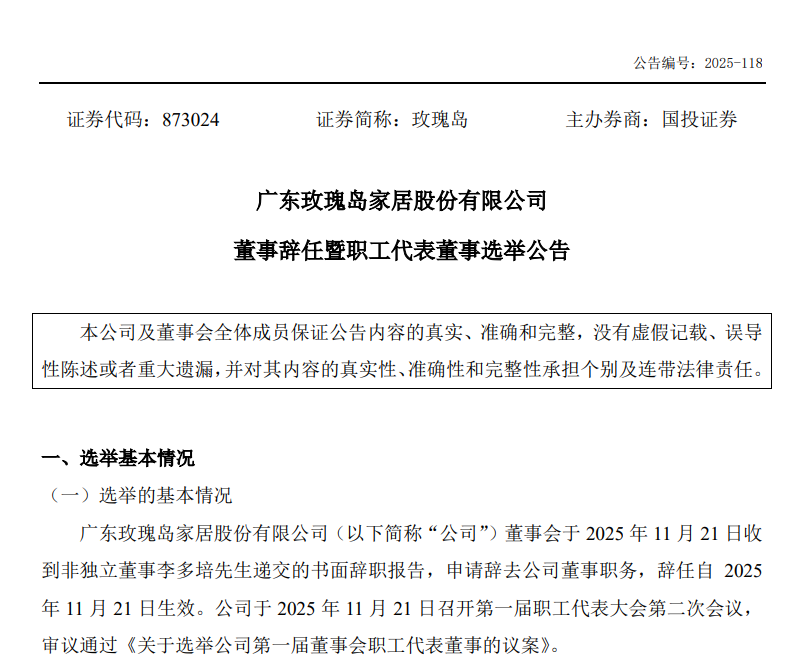 公告编号：2025-118

证券代码：873024　　证券简称：玫瑰岛　　主办券商：国投证券

广东玫瑰岛家居股份有限公司
董事辞任暨职工代表董事选举公告

本公司及董事会全体成员保证公告内容的真实、准确和完整，没有虚假记载、误导性陈述或者重大遗漏，并对其内容的真实性、准确性和完整性承担个别及连带法律责任。

一、选举基本情况
（一）选举的基本情况
广东玫瑰岛家居股份有限公司（以下简称“公司”）董事会于 2025 年 11 月 21 日收到非独立董事李多培先生递交的书面辞职报告，申请辞去公司董事职务，辞任自 2025 年 11 月 21 日生效。公司于 2025 年 11 月 21 日召开第一届职工代表大会第二次会议，审议通过《关于选举公司第一届董事会职工代表董事的议案》。